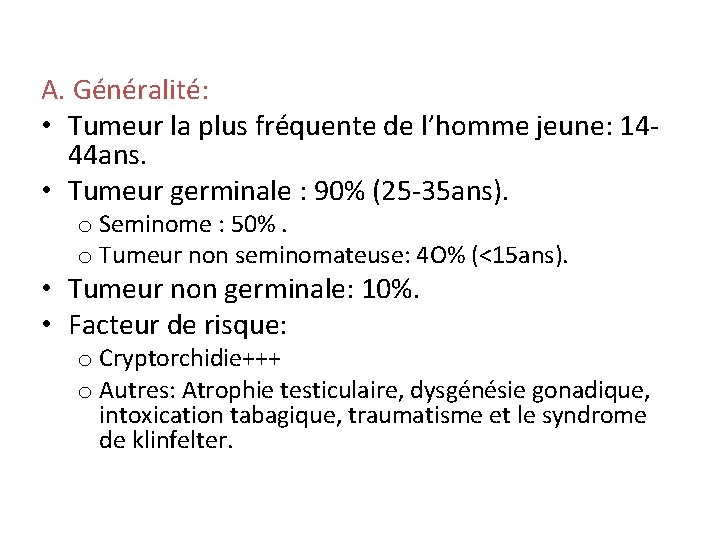 A. Généralité:

• Tumeur la plus fréquente de l'homme jeune: 14-44ans.
• Tumeur germinale : 90% (25-35ans).
  o Seminome : 50% .
  o Tumeur non seminomateuse: 4O% (<15ans).
• Tumeur non germinale: 10%.
• Facteur de risque:
  o Cryptorchidie+++
  o Autres: Atrophie testiculaire, dysgénésie gonadique, intoxication tabagique, traumatisme et le syndrome de klinfelter.